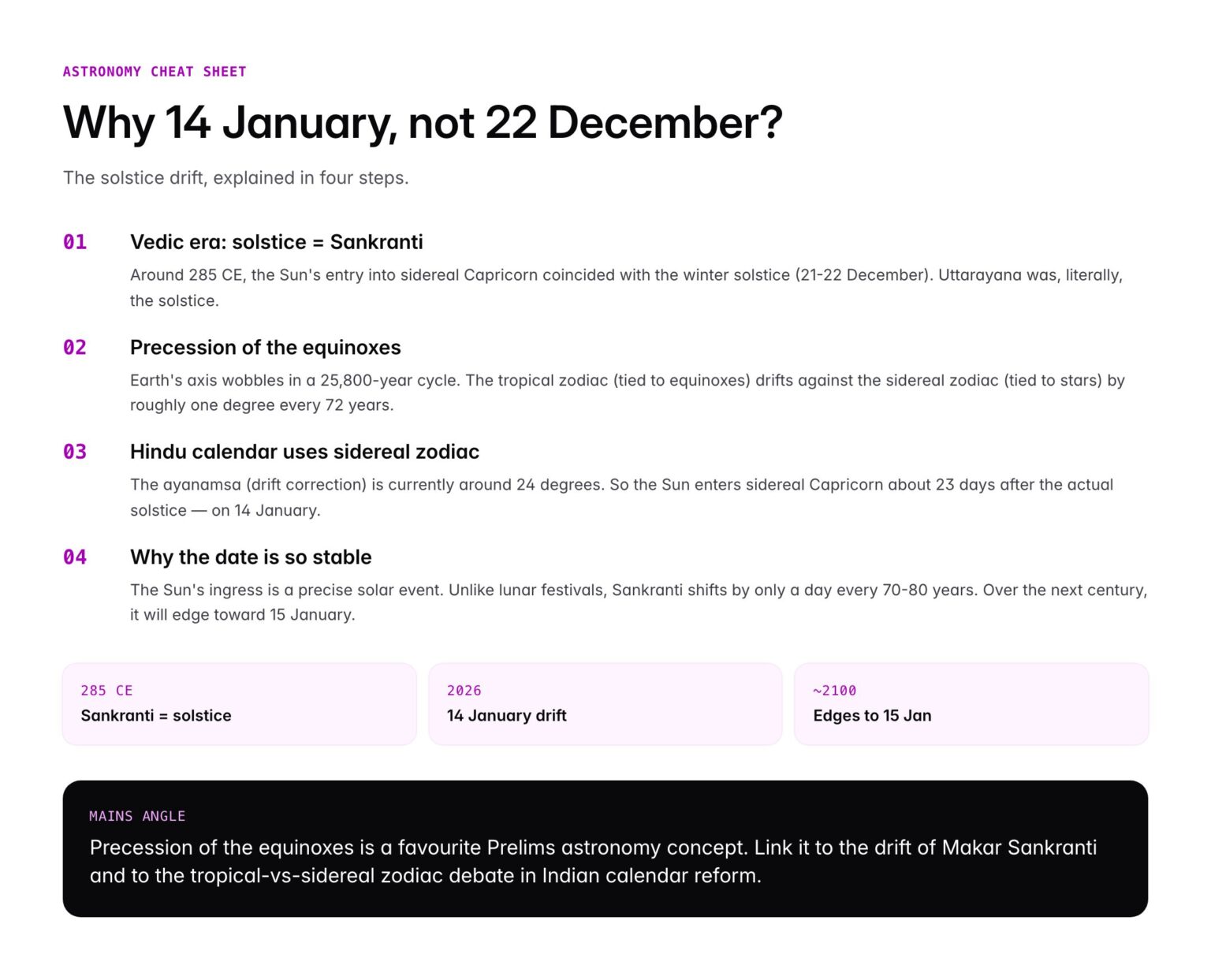 ASTRONOMY CHEAT SHEET

Why 14 January, not 22 December?

The solstice drift, explained in four steps.

01 Vedic era: solstice = Sankranti

Around 285 CE, the Sun's entry into sidereal Capricorn coincided with the winter solstice (21-22 December). Uttarayana was, literally, the solstice.

02 Precession of the equinoxes

Earth's axis wobbles in a 25,800-year cycle. The tropical zodiac (tied to equinoxes) drifts against the sidereal zodiac (tied to stars) by roughly one degree every 72 years.

03 Hindu calendar uses sidereal zodiac

The ayanamsa (drift correction) is currently around 24 degrees. So the Sun enters sidereal Capricorn about 23 days after the actual solstice — on 14 January.

04 Why the date is so stable

The Sun's ingress is a precise solar event. Unlike lunar festivals, Sankranti shifts by only a day every 70-80 years. Over the next century, it will edge toward 15 January.

285 CE
Sankranti = solstice

2026
14 January drift

~2100
Edges to 15 Jan

MAINS ANGLE

Precession of the equinoxes is a favourite Prelims astronomy concept. Link it to the drift of Makar Sankranti and to the tropical-vs-sidereal zodiac debate in Indian calendar reform.